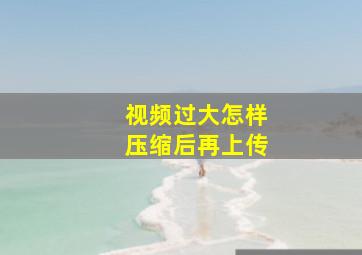 视频过大怎样
压缩后再上传